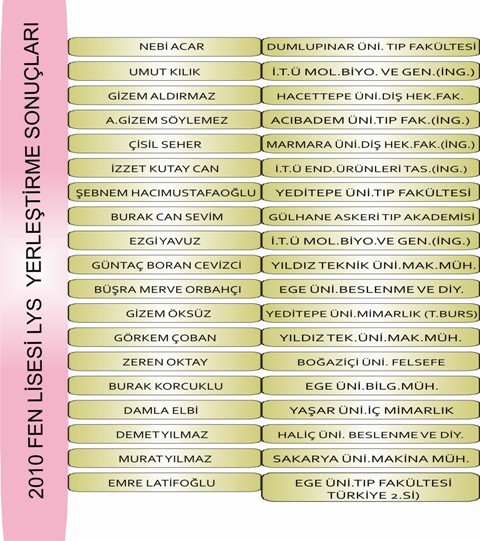 2010 FEN LİSESİ LYS YERLEŞTİRME SONUÇLARI

| | |
|---|---|
| NEBİ ACAR | DUMLUPINAR ÜNİ. TIP FAKÜLTESİ |
| UMUT KILIK | İ.T.Ü MOL.BİYO. VE GEN.(İNG.) |
| GİZEM ALDIRMAZ | HACETTEPE ÜNİ.DİŞ HEK.FAK. |
| A.GİZEM SÖYLEMEZ | ACIBADEM ÜNİ.TIP FAK.(İNG.) |
| ÇİSİL SEHER | MARMARA ÜNİ.DİŞ HEK.FAK.(İNG.) |
| İZZET KUTAY CAN | İ.T.Ü END.ÜRÜNLERİ TAS.(İNG.) |
| ŞEBNEM HACIMUSTAFAOĞLU | YEDİTEPE ÜNİ.TIP FAKÜLTESİ |
| BURAK CAN SEVİM | GÜLHANE ASKERİ TIP AKADEMİSİ |
| EZGİ YAVUZ | İ.T.Ü MOL.BİYO.VE GEN.(İNG.) |
| GÜNTAÇ BORAN CEVİZCİ | YILDIZ TEKNİK ÜNİ.MAK.MÜH. |
| BÜŞRA MERVE ORBAHÇI | EGE ÜNİ.BESLENME VE DİY. |
| GİZEM ÖKSÜZ | YEDİTEPE ÜNİ.MİMARLIK (T.BURS) |
| GÖRKEM ÇOBAN | YILDIZ TEK.ÜNİ.MAK.MÜH. |
| ZEREN OKTAY | BOĞAZİÇİ ÜNİ. FELSEFE |
| BURAK KORCUKLU | EGE ÜNİ.BİLG.MÜH. |
| DAMLA ELBİ | YAŞAR ÜNİ.İÇ MİMARLIK |
| DEMET YILMAZ | HALİÇ ÜNİ. BESLENME VE DİY. |
| MURAT YILMAZ | SAKARYA ÜNİ.MAKİNA MÜH. |
| EMRE LATİFOĞLU | EGE ÜNİ.TIP FAKÜLTESİ TÜRKİYE 2.Sİ) |